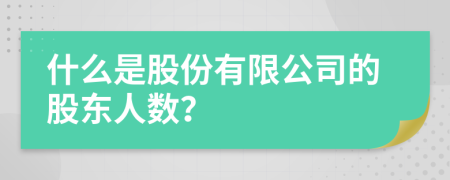 什么是股份有限公司的股东人数?